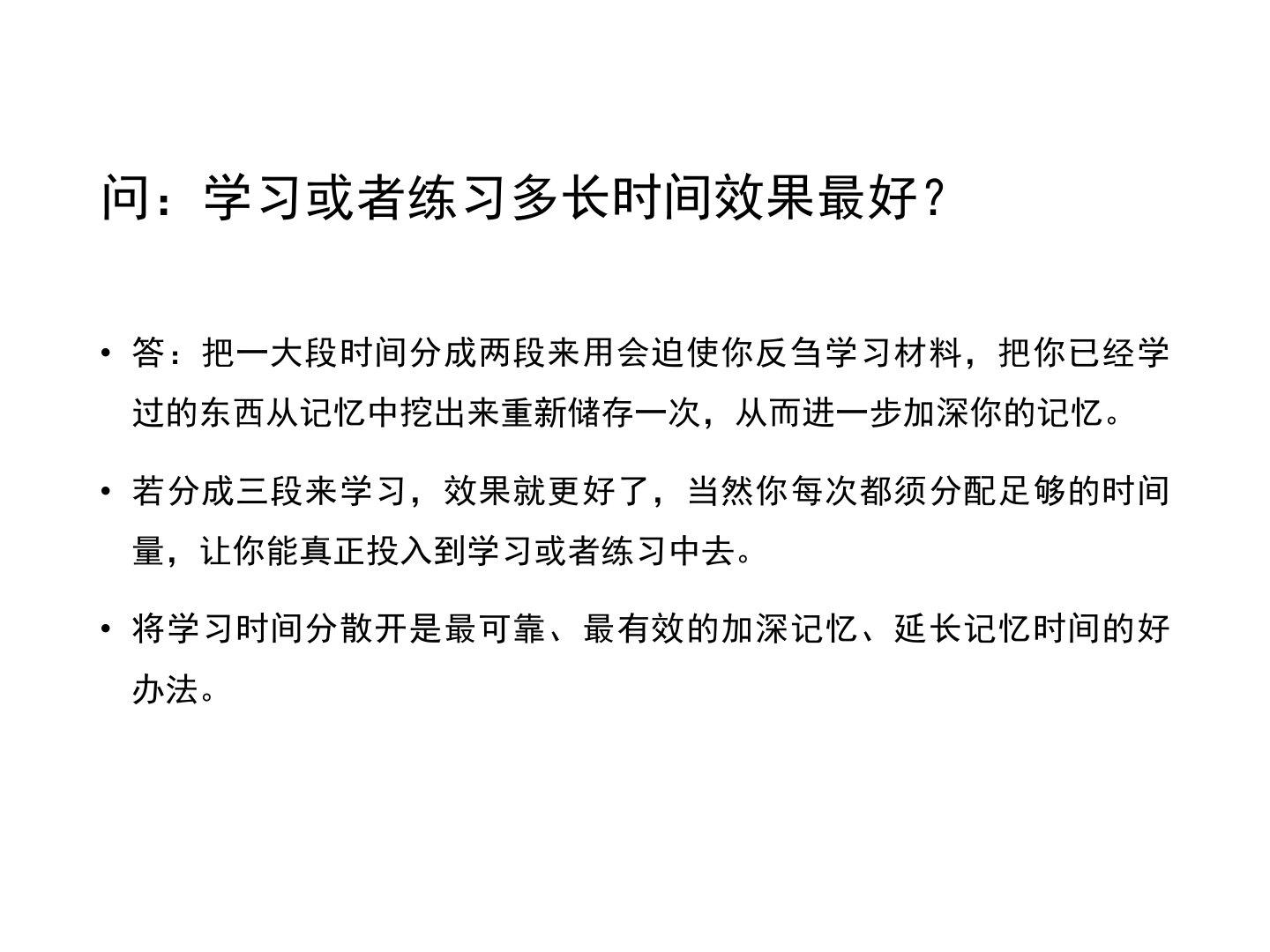 问：学习或者练习多长时间效果最好?

• 答：把一大段时间分成两段来用会迫使你反刍学习材料，把你已经学过的东西从记忆中挖出来重新储存一次，从而进一步加深你的记忆。

• 若分成三段来学习，效果就更好了，当然你每次都须分配足够的时间量，让你能真正投入到学习或者练习中去。

• 将学习时间分散开是最可靠、最有效的加深记忆、延长记忆时间的好办法。